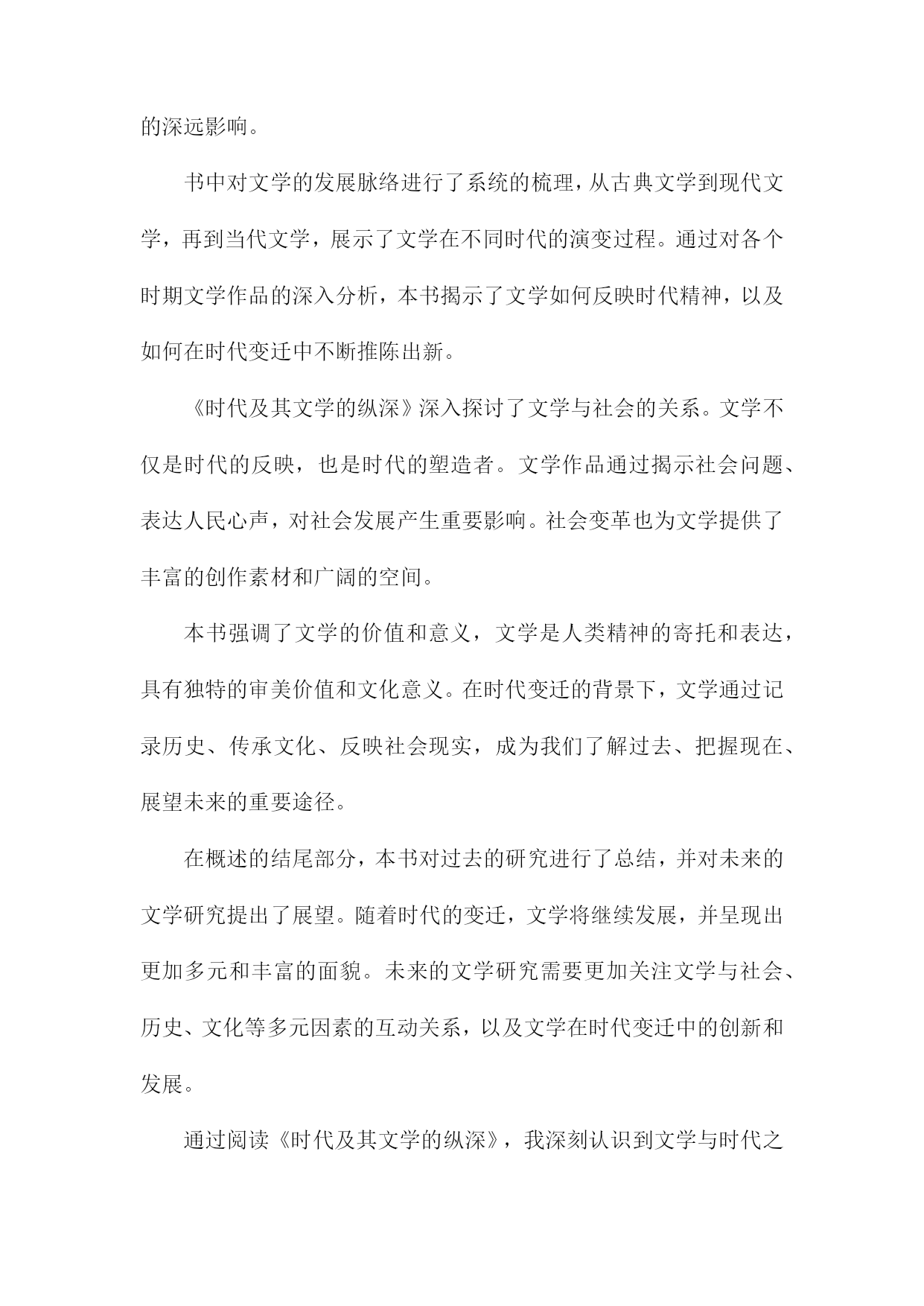 的深远影响。

书中对文学的发展脉络进行了系统的梳理，从古典文学到现代文学，再到当代文学，展示了文学在不同时代的演变过程。通过对各个时期文学作品的深入分析，本书揭示了文学如何反映时代精神，以及如何在时代变迁中不断推陈出新。

《时代及其文学的纵深》深入探讨了文学与社会的关系。文学不仅是时代的反映，也是时代的塑造者。文学作品通过揭示社会问题、表达人民心声，对社会发展产生重要影响。社会变革也为文学提供了丰富的创作素材和广阔的空间。

本书强调了文学的价值和意义，文学是人类精神的寄托和表达，具有独特的审美价值和文化意义。在时代变迁的背景下，文学通过记录历史、传承文化、反映社会现实，成为我们了解过去、把握现在、展望未来的重要途径。

在概述的结尾部分，本书对过去的研究进行了总结，并对未来的文学研究提出了展望。随着时代的变迁，文学将继续发展，并呈现出更加多元和丰富的面貌。未来的文学研究需要更加关注文学与社会、历史、文化等多元因素的互动关系，以及文学在时代变迁中的创新和发展。

通过阅读《时代及其文学的纵深》，我深刻认识到文学与时代之